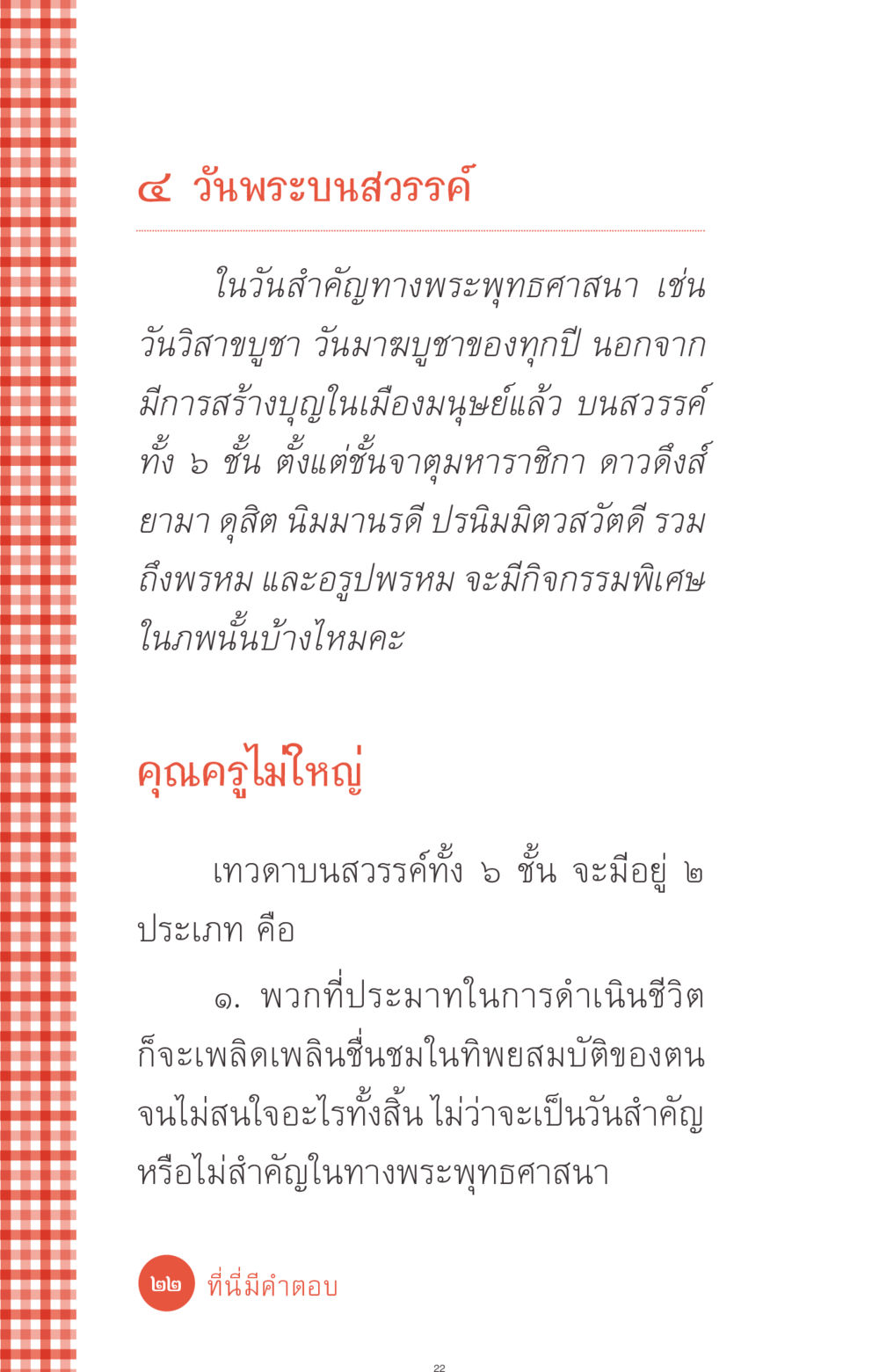 ๔ วันพระบนสวรรค์

ในวันสำคัญทางพระพุทธศาสนา เช่น วันวิสาขบูชา วันมาฆบูชาของทุกปี นอกจากมีการสร้างบุญในเมืองมนุษย์แล้ว บนสวรรค์ทั้ง ๖ ชั้น ตั้งแต่ชั้นจาตุมหาราชิกา ดาวดึงส์ ยามา ดุสิต นิมมานรดี ปรนิมมิตวสวัตดี รวมถึงพรหม และอรูปพรหม จะมีกิจกรรมพิเศษในภพนั้นบ้างไหมคะ

คุณครูไม่ใหญ่

เทวดาบนสวรรค์ทั้ง ๖ ชั้น จะมีอยู่ ๒ ประเภท คือ

๑. พวกที่ประมาทในการดำเนินชีวิต ก็จะเพลิดเพลินชื่นชมในทิพยสมบัติของตน จนไม่สนใจอะไรทั้งสิ้น ไม่ว่าจะเป็นวันสำคัญหรือไม่สำคัญในทางพระพุทธศาสนา

๒๒ ที่นี่มีคำตอบ

22